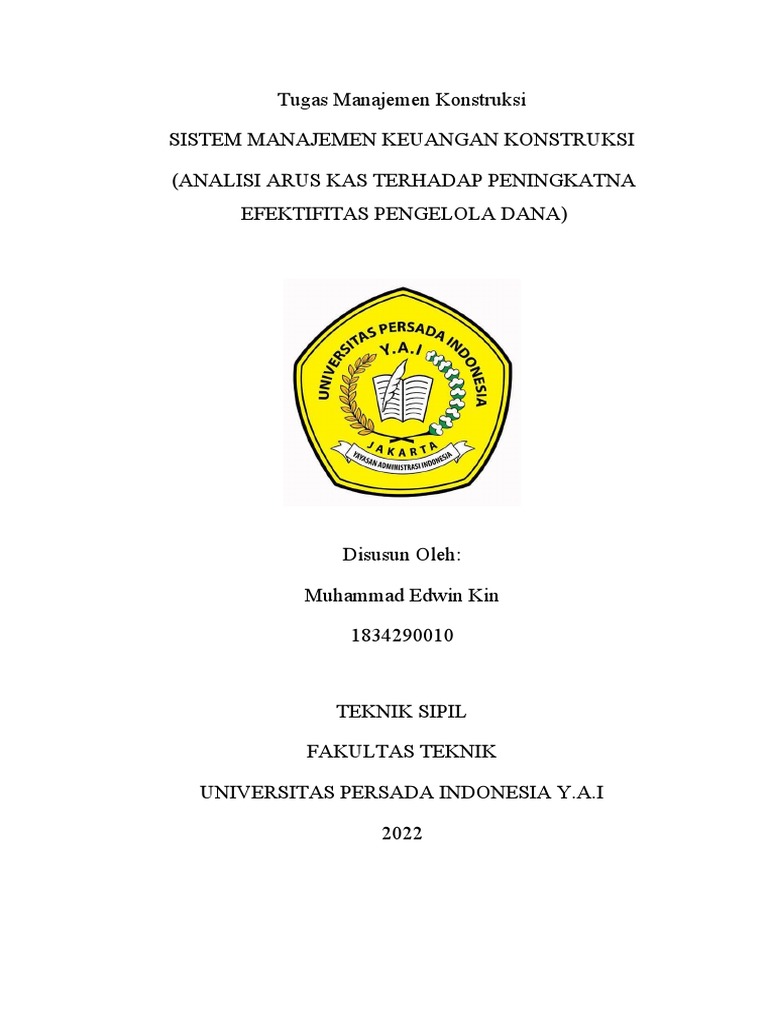 Tugas Manajemen Konstruksi

SISTEM MANAJEMEN KEUANGAN KONSTRUKSI

(ANALISI ARUS KAS TERHADAP PENINGKATNA EFEKTIFITAS PENGELOLA DANA)

UNIVERSITAS PERSADA INDONESIA
Y.A.I
JAKARTA
YAYASAN ADMINISTRASI INDONESIA

Disusun Oleh:

Muhammad Edwin Kin

1834290010

TEKNIK SIPIL

FAKULTAS TEKNIK

UNIVERSITAS PERSADA INDONESIA Y.A.I

2022